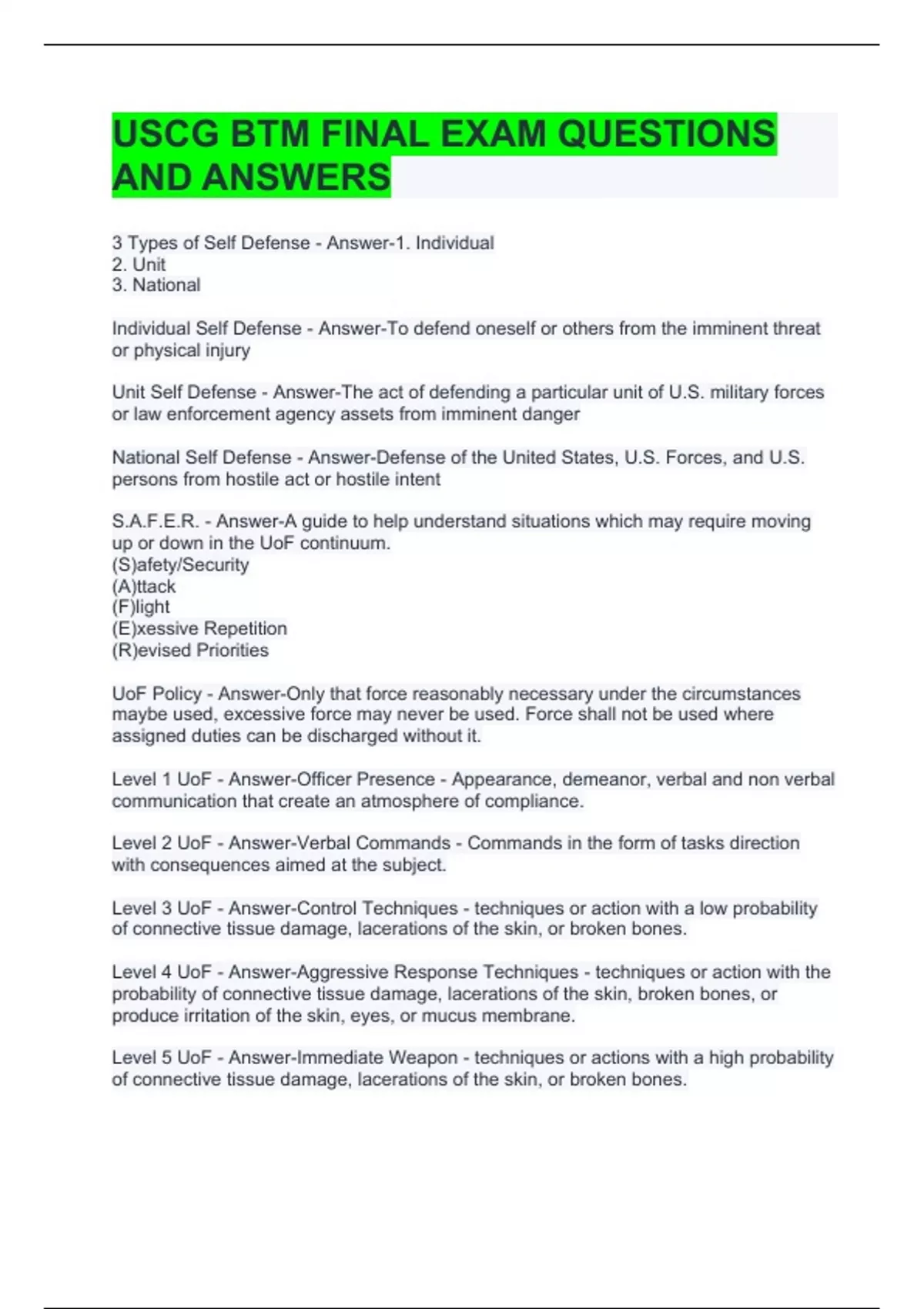 USCG BTM FINAL EXAM QUESTIONS AND ANSWERS

3 Types of Self Defense - Answer-1. Individual
2. Unit
3. National

Individual Self Defense - Answer-To defend oneself or others from the imminent threat or physical injury

Unit Self Defense - Answer-The act of defending a particular unit of U.S. military forces or law enforcement agency assets from imminent danger

National Self Defense - Answer-Defense of the United States, U.S. Forces, and U.S. persons from hostile act or hostile intent

S.A.F.E.R. - Answer-A guide to help understand situations which may require moving up or down in the UoF continuum.
(S)afety/Security
(A)ttack
(F)light
(E)xessive Repetition
(R)evised Priorities

UoF Policy - Answer-Only that force reasonably necessary under the circumstances maybe used, excessive force may never be used. Force shall not be used where assigned duties can be discharged without it.

Level 1 UoF - Answer-Officer Presence - Appearance, demeanor, verbal and non verbal communication that create an atmosphere of compliance.

Level 2 UoF - Answer-Verbal Commands - Commands in the form of tasks direction with consequences aimed at the subject.

Level 3 UoF - Answer-Control Techniques - techniques or action with a low probability of connective tissue damage, lacerations of the skin, or broken bones.

Level 4 UoF - Answer-Aggressive Response Techniques - techniques or action with the probability of connective tissue damage, lacerations of the skin, broken bones, or produce irritation of the skin, eyes, or mucus membrane.

Level 5 UoF - Answer-Immediate Weapon - techniques or actions with a high probability of connective tissue damage, lacerations of the skin, or broken bones.